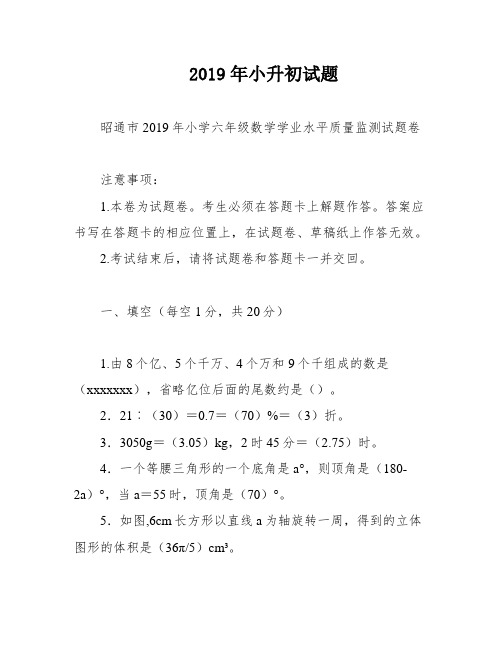 2019年小升初试题

昭通市2019年小学六年级数学学业水平质量监测试题卷

注意事项：

1.本卷为试题卷。考生必须在答题卡上解题作答。答案应书写在答题卡的相应位置上，在试题卷、草稿纸上作答无效。

2.考试结束后，请将试题卷和答题卡一并交回。

一、填空（每空1分，共20分）

1.由8个亿、5个千万、4个万和9个千组成的数是（xxxxxxx），省略亿位后面的尾数约是（）。

2．21∶（30）＝0.7＝（70）%＝（3）折。

3．3050g＝（3.05）kg，2时45分＝（2.75）时。

4．一个等腰三角形的一个底角是a°，则顶角是（180-2a）°，当a＝55时，顶角是（70）°。

5．如图,6cm长方形以直线a为轴旋转一周，得到的立体图形的体积是（36π/5）cm³。